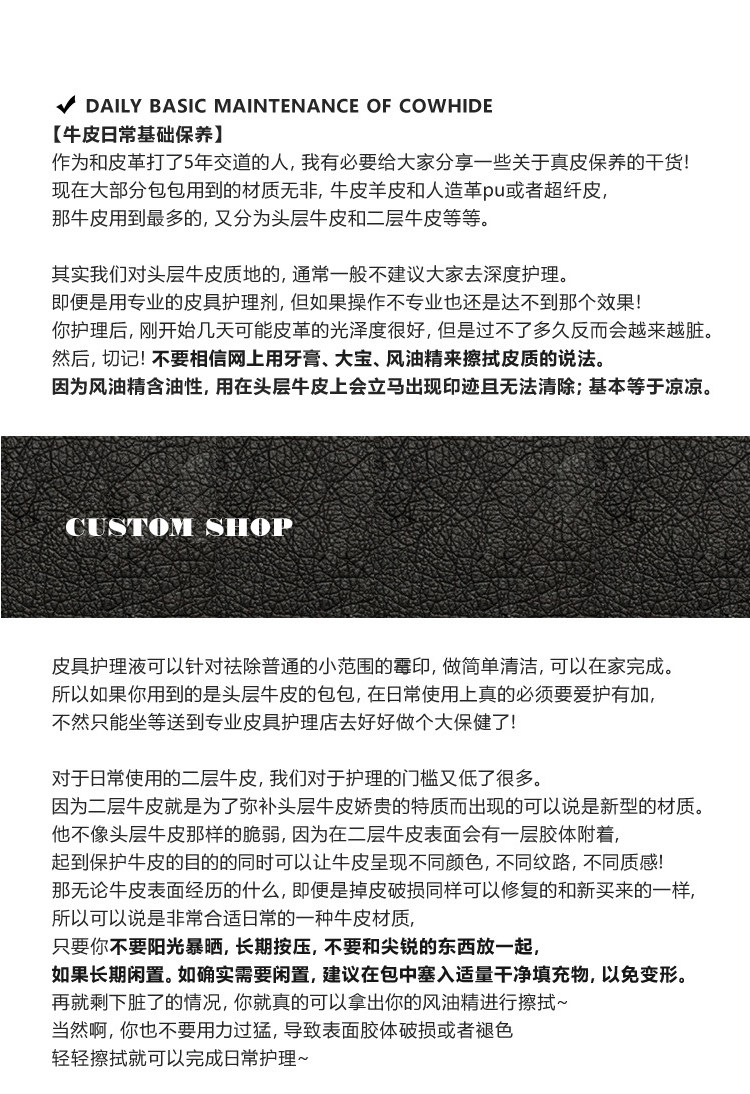 ✔ DAILY BASIC MAINTENANCE OF COWHIDE
【牛皮日常基础保养】
作为和皮革打了5年交道的人，我有必要给大家分享一些关于真皮保养的干货！
现在大部分包包用到的材质无非，牛皮羊皮和人造革pu或者超纤皮，
那牛皮用到最多的，又分为头层牛皮和二层牛皮等等。

其实我们对头层牛皮质地的，通常一般不建议大家去深度护理。
即便是用专业的皮具护理剂，但如果操作不专业也还是达不到那个效果！
你护理后，刚开始几天可能皮革的光泽度很好，但是过不了多久反而会越来越脏。
然后，切记！不要相信网上用牙膏、大宝、风油精来擦拭皮质的说法。
因为风油精含油性，用在头层牛皮上会立马出现印迹且无法清除；基本等于凉凉。

CUSTOM SHOP

皮具护理液可以针对祛除普通的小范围的霉印，做简单清洁，可以在家完成。
所以如果你用到的是头层牛皮的包包，在日常使用上真的必须要爱护有加，
不然只能坐等送到专业皮具护理店去好好做个大保健了！

对于日常使用的二层牛皮，我们对于护理的门槛又低了很多。
因为二层牛皮就是为了弥补头层牛皮娇贵的特质而出现的可以说是新型的材质。
他不像头层牛皮那样的脆弱，因为在二层牛皮表面会有一层胶体附着，
起到保护牛皮的目的的同时可以让牛皮呈现不同颜色，不同纹路，不同质感！
那无论牛皮表面经历的什么，即便是掉皮破损同样可以修复的和新买来的一样，
所以可以说是非常合适日常的一种牛皮材质，
只要你不要阳光暴晒，长期按压，不要和尖锐的东西放一起，
如果长期闲置。如确实需要闲置，建议在包中塞入适量干净填充物，以免变形。
再就剩下脏了的情况，你就真的可以拿出你的风油精进行擦拭~
当然啊，你也不要用力过猛，导致表面胶体破损或者褪色
轻轻擦拭就可以完成日常护理~